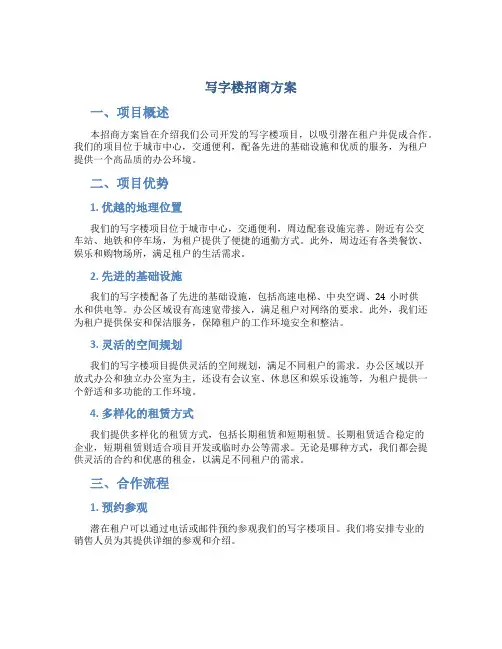 写字楼招商方案

一、项目概述

本招商方案旨在介绍我们公司开发的写字楼项目，以吸引潜在租户并促成合作。我们的项目位于城市中心，交通便利，配备先进的基础设施和优质的服务，为租户提供一个高品质的办公环境。

二、项目优势

1. 优越的地理位置

我们的写字楼项目位于城市中心，交通便利，周边配套设施完善。附近有公交车站、地铁和停车场，为租户提供了便捷的通勤方式。此外，周边还有各类餐饮、娱乐和购物场所，满足租户的生活需求。

2. 先进的基础设施

我们的写字楼配备了先进的基础设施，包括高速电梯、中央空调、24 小时供水和供电等。办公区域设有高速宽带接入，满足租户对网络的要求。此外，我们还为租户提供保安和保洁服务，保障租户的工作环境安全和整洁。

3. 灵活的空间规划

我们的写字楼项目提供灵活的空间规划，满足不同租户的需求。办公区域以开放式办公和独立办公室为主，还设有会议室、休息区和娱乐设施等，为租户提供一个舒适和多功能的工作环境。

4. 多样化的租赁方式

我们提供多样化的租赁方式，包括长期租赁和短期租赁。长期租赁适合稳定的企业，短期租赁则适合项目开发或临时办公等需求。无论是哪种方式，我们都会提供灵活的合约和优惠的租金，以满足不同租户的需求。

三、合作流程

1. 预约参观

潜在租户可以通过电话或邮件预约参观我们的写字楼项目。我们将安排专业的销售人员为其提供详细的参观和介绍。